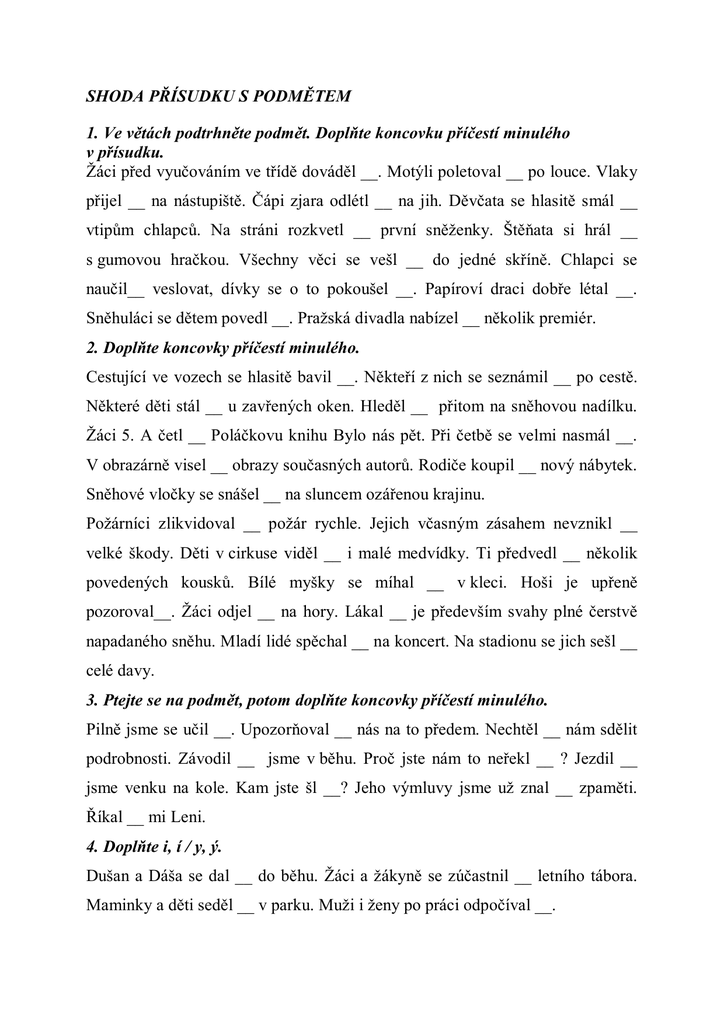 SHODA PŘÍSUDKU S PODMĚTEM

1. Ve větách podtrhněte podmět. Doplňte koncovku příčestí minulého v přísudku.

Žáci před vyučováním ve třídě dováděl __. Motýli poletoval __ po louce. Vlaky přijel __ na nástupiště. Čápi zjara odlétl __ na jih. Děvčata se hlasitě smál __ vtipům chlapců. Na stráni rozkvetl __ první sněženky. Štěňata si hrál __ s gumovou hračkou. Všechny věci se vešl __ do jedné skříně. Chlapci se naučil__ veslovat, dívky se o to pokoušel __. Papíroví draci dobře létal __. Sněhuláci se dětem povedl __. Pražská divadla nabízel __ několik premiér.

2. Doplňte koncovky příčestí minulého.

Cestující ve vozech se hlasitě bavil __. Někteří z nich se seznámil __ po cestě. Některé děti stál __ u zavřených oken. Hleděl __ přitom na sněhovou nadílku. Žáci 5. A četl __ Poláčkovu knihu Bylo nás pět. Při četbě se velmi nasmál __. V obrazárně visel __ obrazy současných autorů. Rodiče koupil __ nový nábytek. Sněhové vločky se snášel __ na sluncem ozářenou krajinu.

Požárníci zlikvidoval __ požár rychle. Jejich včasným zásahem nevznikl __ velké škody. Děti v cirkuse viděl __ i malé medvídky. Ti předvedl __ několik povedených kousků. Bílé myšky se míhal __ v kleci. Hoši je upřeně pozoroval__. Žáci odjel __ na hory. Lákal __ je především svahy plné čerstvě napadaného sněhu. Mladí lidé spěchal __ na koncert. Na stadionu se jich sešl __ celé davy.

3. Ptejte se na podmět, potom doplňte koncovky příčestí minulého.

Pilně jsme se učil __. Upozorňoval __ nás na to předem. Nechtěl __ nám sdělit podrobnosti. Závodil __ jsme v běhu. Proč jste nám to neřekl __ ? Jezdil __ jsme venku na kole. Kam jste šl __? Jeho výmluvy jsme už znal __ zpaměti. Říkal __ mi Leni.

4. Doplňte i, í / y, ý.

Dušan a Dáša se dal __ do běhu. Žáci a žákyně se zúčastnil __ letního tábora. Maminky a děti seděl __ v parku. Muži i ženy po práci odpočíval __.